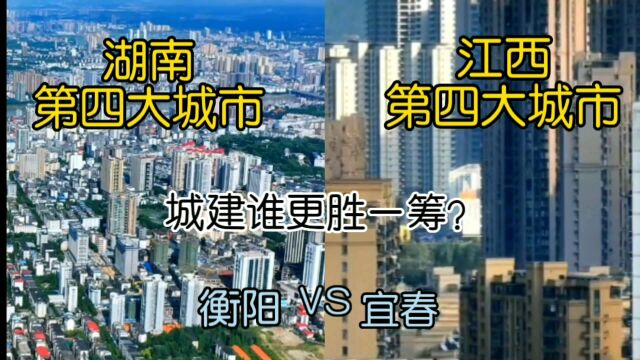 湖南
第四大城市

江西
第四大城市

城建谁更胜一筹?

衡阳 VS 宜春